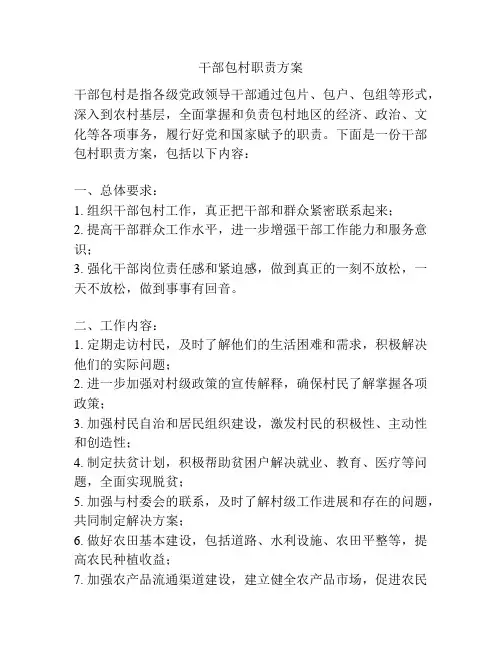 干部包村职责方案

干部包村是指各级党政领导干部通过包片、包户、包组等形式，深入到农村基层，全面掌握和负责包村地区的经济、政治、文化等各项事务，履行好党和国家赋予的职责。下面是一份干部包村职责方案，包括以下内容：

一、总体要求：
1. 组织干部包村工作，真正把干部和群众紧密联系起来；
2. 提高干部群众工作水平，进一步增强干部工作能力和服务意识；
3. 强化干部岗位责任感和紧迫感，做到真正的一刻不放松，一天不放松，做到事事有回音。

二、工作内容：
1. 定期走访村民，及时了解他们的生活困难和需求，积极解决他们的实际问题；
2. 进一步加强对村级政策的宣传解释，确保村民了解掌握各项政策；
3. 加强村民自治和居民组织建设，激发村民的积极性、主动性和创造性；
4. 制定扶贫计划，积极帮助贫困户解决就业、教育、医疗等问题，全面实现脱贫；
5. 加强与村委会的联系，及时了解村级工作进展和存在的问题，共同制定解决方案；
6. 做好农田基本建设，包括道路、水利设施、农田平整等，提高农民种植收益；
7. 加强农产品流通渠道建设，建立健全农产品市场，促进农民